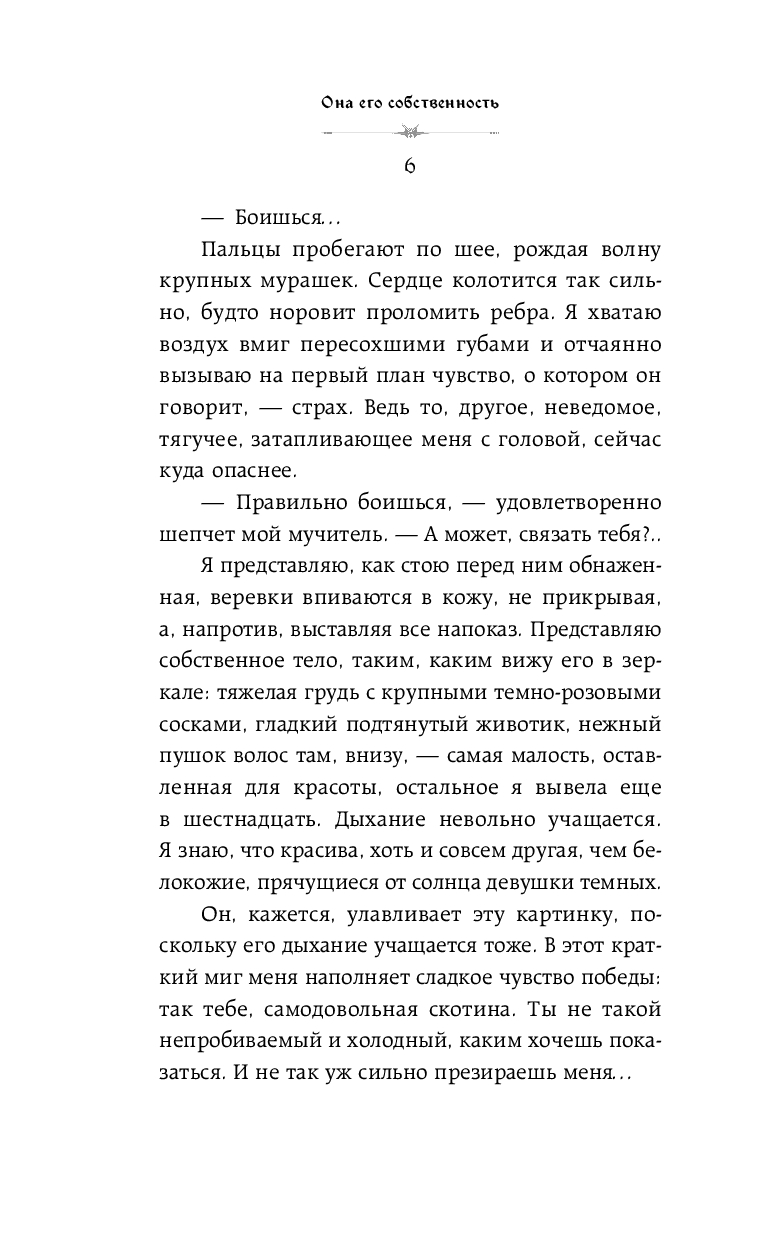 Она его собственность

6

— Боишься…

Пальцы пробегают по шее, рождая волну крупных мурашек. Сердце колотится так сильно, будто норовит проломить ребра. Я хватаю воздух вмиг пересохшими губами и отчаянно вызываю на первый план чувство, о котором он говорит, — страх. Ведь то, другое, неведомое, тягучее, затапливающее меня с головой, сейчас куда опаснее.

— Правильно боишься, — удовлетворенно шепчет мой мучитель. — А может, связать тебя?..

Я представляю, как стою перед ним обнаженная, веревки впиваются в кожу, не прикрывая, а, напротив, выставляя все напоказ. Представляю собственное тело, таким, каким вижу его в зеркале: тяжелая грудь с крупными темно-розовыми сосками, гладкий подтянутый животик, нежный пушок волос там, внизу, — самая малость, оставленная для красоты, остальное я вывела еще в шестнадцать. Дыхание невольно учащается. Я знаю, что красива, хоть и совсем другая, чем белокожие, прячущиеся от солнца девушки темных.

Он, кажется, улавливает эту картинку, поскольку его дыхание учащается тоже. В этот краткий миг меня наполняет сладкое чувство победы: так тебе, самодовольная скотина. Ты не такой непробиваемый и холодный, каким хочешь показаться. И не так уж сильно презираешь меня…